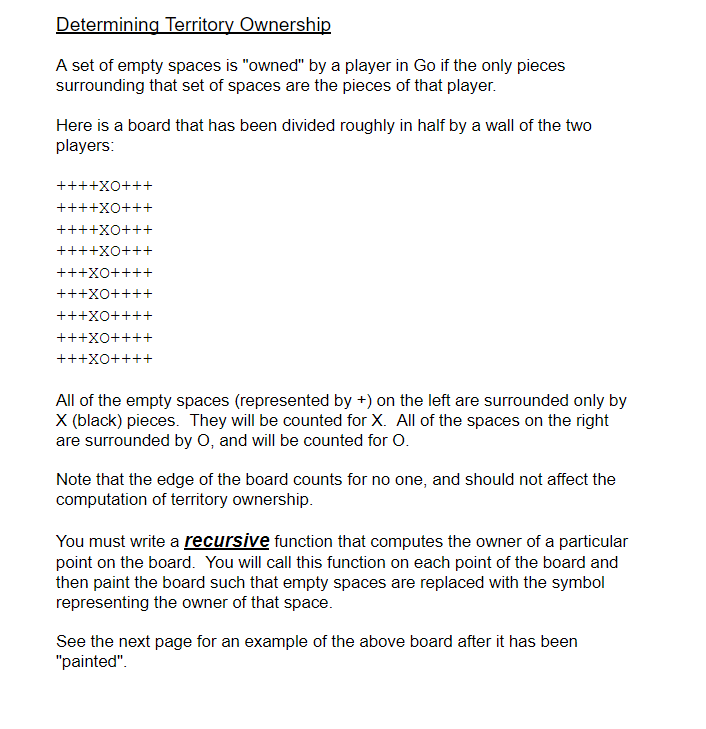 Determining Territory Ownership

A set of empty spaces is "owned" by a player in Go if the only pieces surrounding that set of spaces are the pieces of that player.

Here is a board that has been divided roughly in half by a wall of the two players:

++++XO+++
++++XO+++
++++XO+++
++++XO+++
+++XO++++
+++XO++++
+++XO++++
+++XO++++
+++XO++++

All of the empty spaces (represented by +) on the left are surrounded only by X (black) pieces. They will be counted for X. All of the spaces on the right are surrounded by O, and will be counted for O.

Note that the edge of the board counts for no one, and should not affect the computation of territory ownership.

You must write a recursive function that computes the owner of a particular point on the board. You will call this function on each point of the board and then paint the board such that empty spaces are replaced with the symbol representing the owner of that space.

See the next page for an example of the above board after it has been "painted".